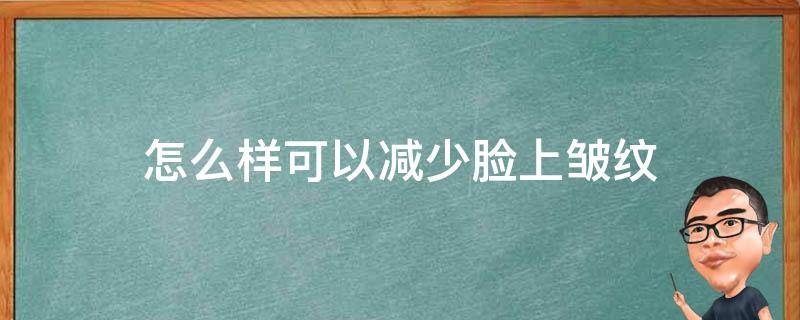 怎么样可以减少脸上皱纹